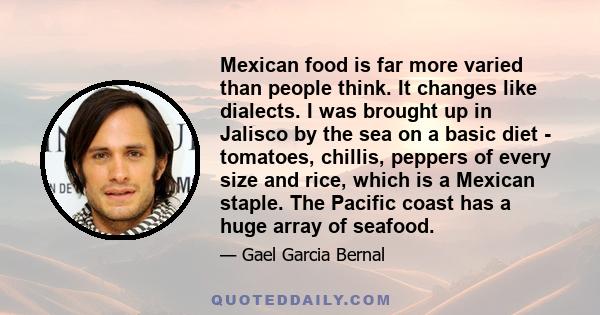 Mexican food is far more varied than people think. It changes like dialects. I was brought up in Jalisco by the sea on a basic diet - tomatoes, chillis, peppers of every size and rice, which is a Mexican staple. The Pacific coast has a huge array of seafood.

— Gael Garcia Bernal

QUOTEDDAILY.COM